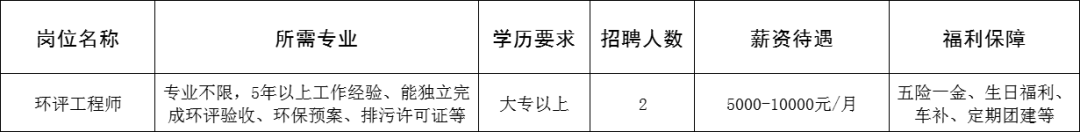 | 岗位名称 | 所需专业 | 学历要求 | 招聘人数 | 薪资待遇 | 福利保障 |
|---|---|---|---|---|---|
| 环评工程师 | 专业不限，5年以上工作经验、能独立完成环评验收、环保预案、排污许可证等 | 大专以上 | 2 | 5000-10000元/月 | 五险一金、生日福利、车补、定期团建等 |